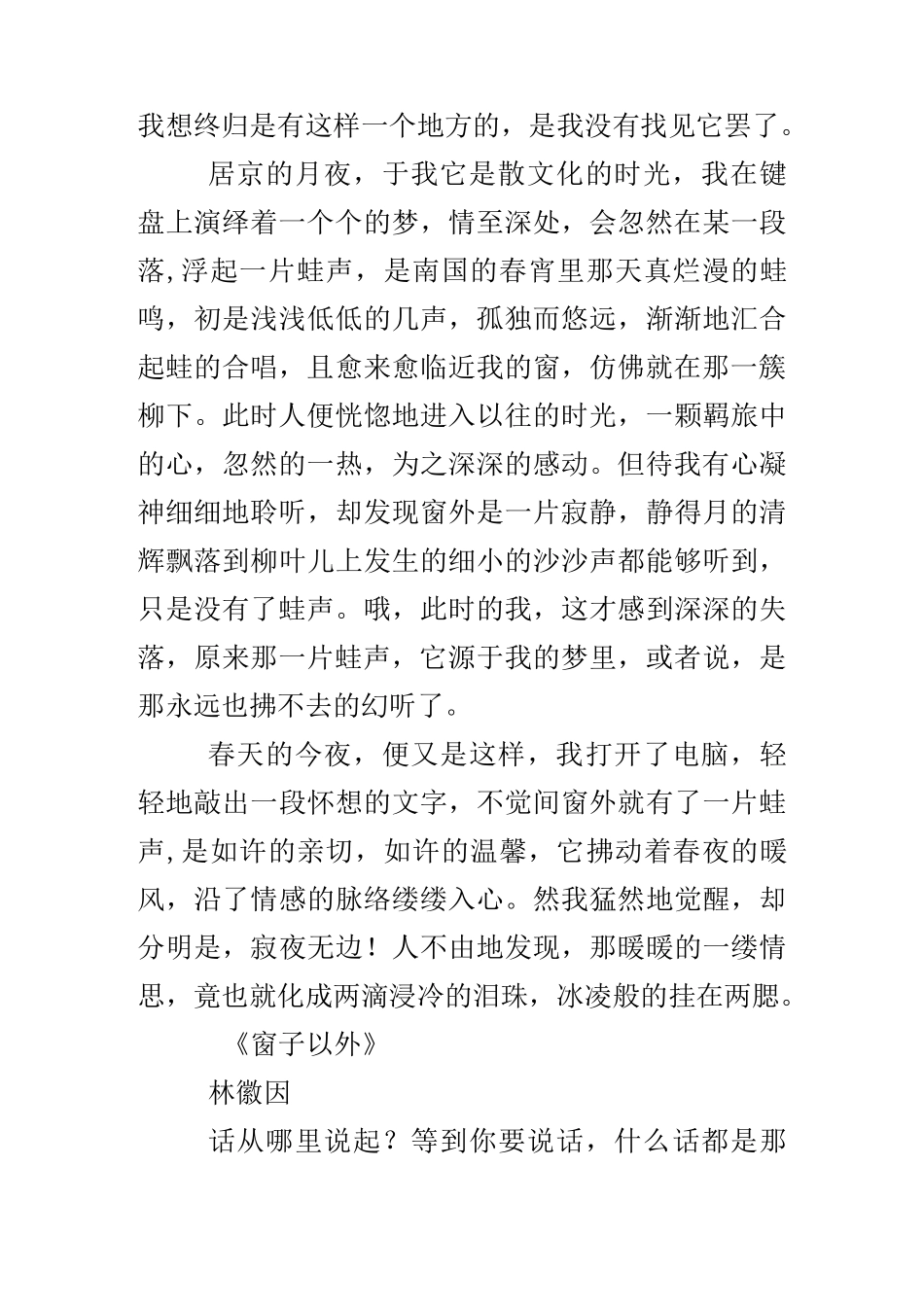 我想终归是有这样一个地方的，是我没有找见它罢了。

居京的月夜，于我它是散文化的时光，我在键盘上演绎着一个个的梦，情至深处，会忽然在某一段落,浮起一片蛙声，是南国的春宵里那天真烂漫的蛙鸣，初是浅浅低低的几声，孤独而悠远，渐渐地汇合起蛙的合唱，且愈来愈临近我的窗，仿佛就在那一簇柳下。此时人便恍惚地进入以往的时光，一颗羁旅中的心，忽然的一热，为之深深的感动。但待我有心凝神细细地聆听，却发现窗外是一片寂静，静得月的清辉飘落到柳叶儿上发生的细小的沙沙声都能够听到，只是没有了蛙声。哦，此时的我，这才感到深深的失落，原来那一片蛙声，它源于我的梦里，或者说，是那永远也拂不去的幻听了。

春天的今夜，便又是这样，我打开了电脑，轻轻地敲出一段怀想的文字，不觉间窗外就有了一片蛙声,是如许的亲切，如许的温馨，它拂动着春夜的暖风，沿了情感的脉络缕缕入心。然我猛然地觉醒，却分明是，寂夜无边！人不由地发现，那暖暖的一缕情思，竟也就化成两滴浸冷的泪珠，冰凌般的挂在两腮。

《窗子以外》

林徽因

话从哪里说起？等到你要说话，什么话都是那